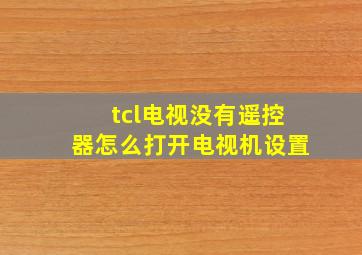 tcl电视没有遥控器怎么打开电视机设置